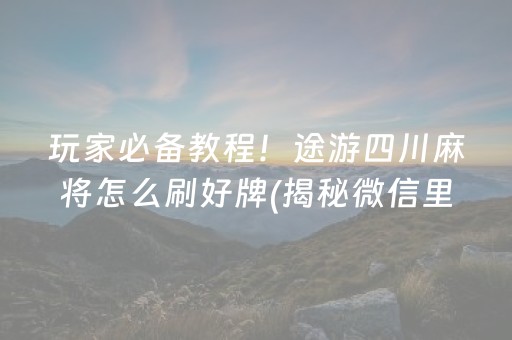 玩家必备教程！途游四川麻将怎么刷好牌(揭秘微信里